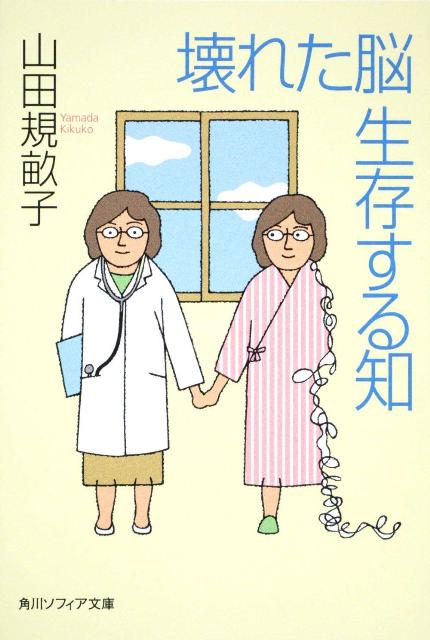 壊れた脳
生存する知

山田規畝子
Yamada Kikuko

角川ソフィア文庫